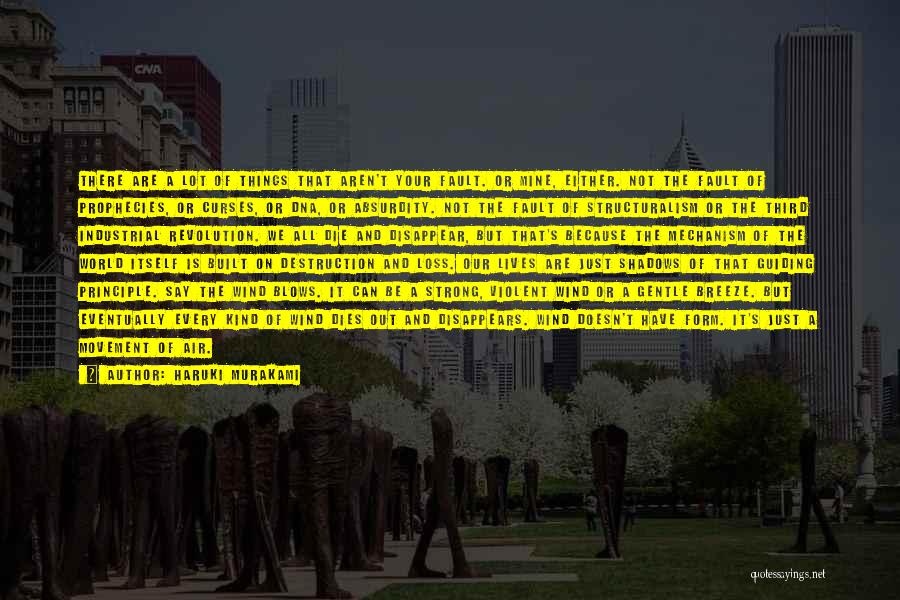 CNA

THERE ARE A LOT OF THINGS THAT AREN'T YOUR FAULT. OR MINE, EITHER. NOT THE FAULT OF PROPHECIES, OR CURSES, OR DNA, OR ABSURDITY. NOT THE FAULT OF STRUCTURALISM OR THE THIRD INDUSTRIAL REVOLUTION. WE ALL DIE AND DISAPPEAR, BUT THAT'S BECAUSE THE MECHANISM OF THE WORLD ITSELF IS BUILT ON DESTRUCTION AND LOSS. OUR LIVES ARE JUST SHADOWS OF THAT GUIDING PRINCIPLE. SAY THE WIND BLOWS. IT CAN BE A STRONG, VIOLENT WIND OR A GENTLE BREEZE. BUT EVENTUALLY EVERY KIND OF WIND DIES OUT AND DISAPPEARS. WIND DOESN'T HAVE FORM. IT'S JUST A MOVEMENT OF AIR.

AUTHOR: HARUKI MURAKAMI

quotessayings.net